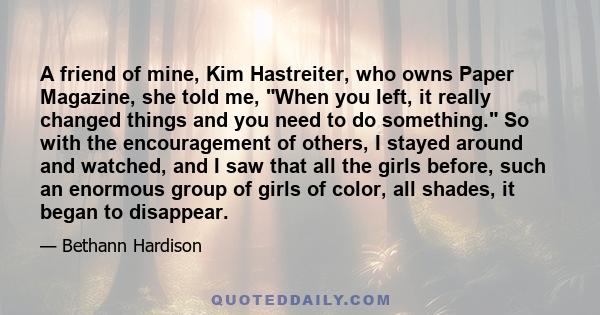 A friend of mine, Kim Hastreiter, who owns Paper Magazine, she told me, "When you left, it really changed things and you need to do something." So with the encouragement of others, I stayed around and watched, and I saw that all the girls before, such an enormous group of girls of color, all shades, it began to disappear.

— Bethann Hardison

QUOTEDDAILY.COM